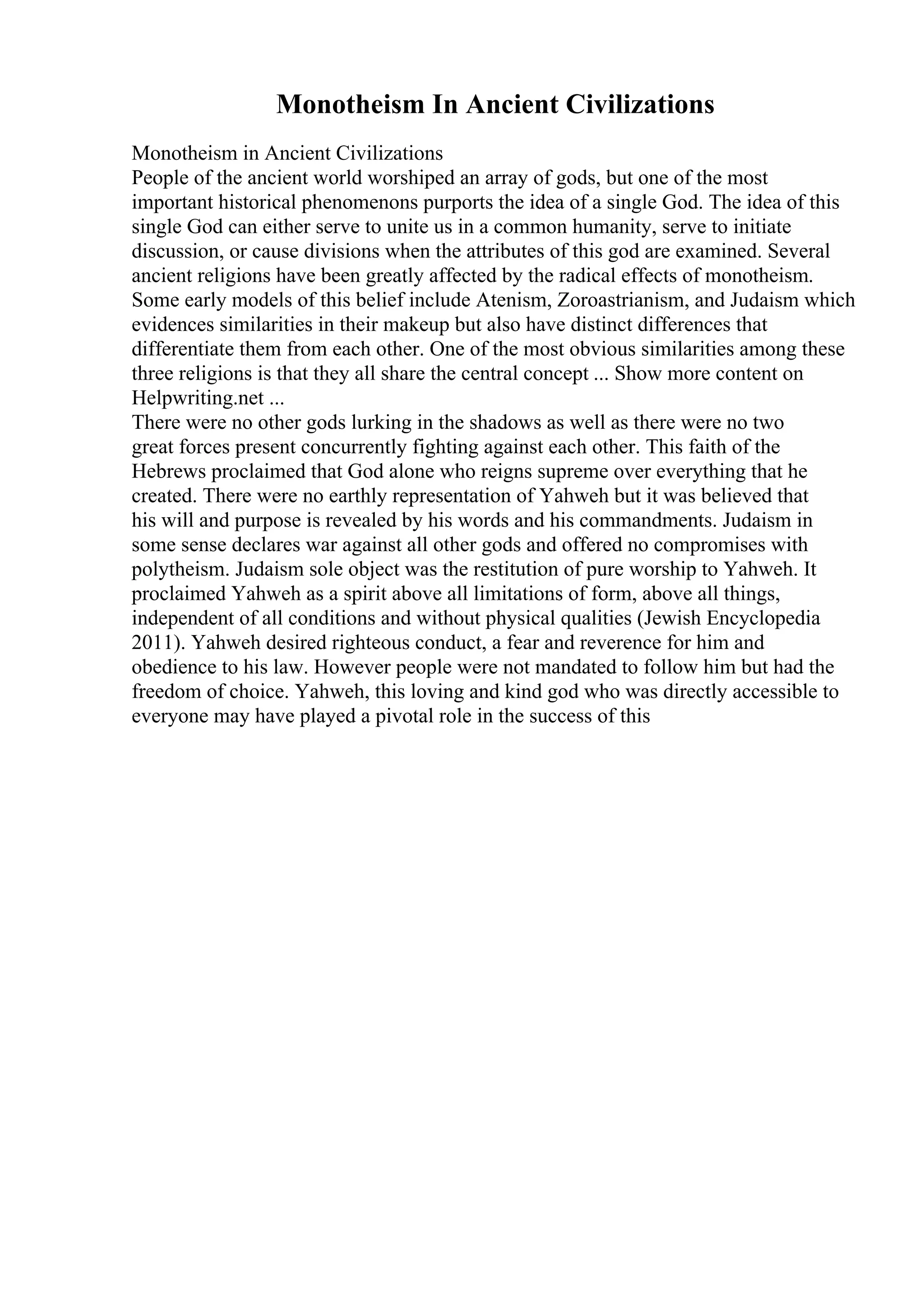 Monotheism In Ancient Civilizations

Monotheism in Ancient Civilizations
People of the ancient world worshiped an array of gods, but one of the most important historical phenomenons purports the idea of a single God. The idea of this single God can either serve to unite us in a common humanity, serve to initiate discussion, or cause divisions when the attributes of this god are examined. Several ancient religions have been greatly affected by the radical effects of monotheism. Some early models of this belief include Atenism, Zoroastrianism, and Judaism which evidences similarities in their makeup but also have distinct differences that differentiate them from each other. One of the most obvious similarities among these three religions is that they all share the central concept ... Show more content on Helpwriting.net ...
There were no other gods lurking in the shadows as well as there were no two great forces present concurrently fighting against each other. This faith of the Hebrews proclaimed that God alone who reigns supreme over everything that he created. There were no earthly representation of Yahweh but it was believed that his will and purpose is revealed by his words and his commandments. Judaism in some sense declares war against all other gods and offered no compromises with polytheism. Judaism sole object was the restitution of pure worship to Yahweh. It proclaimed Yahweh as a spirit above all limitations of form, above all things, independent of all conditions and without physical qualities (Jewish Encyclopedia 2011). Yahweh desired righteous conduct, a fear and reverence for him and obedience to his law. However people were not mandated to follow him but had the freedom of choice. Yahweh, this loving and kind god who was directly accessible to everyone may have played a pivotal role in the success of this